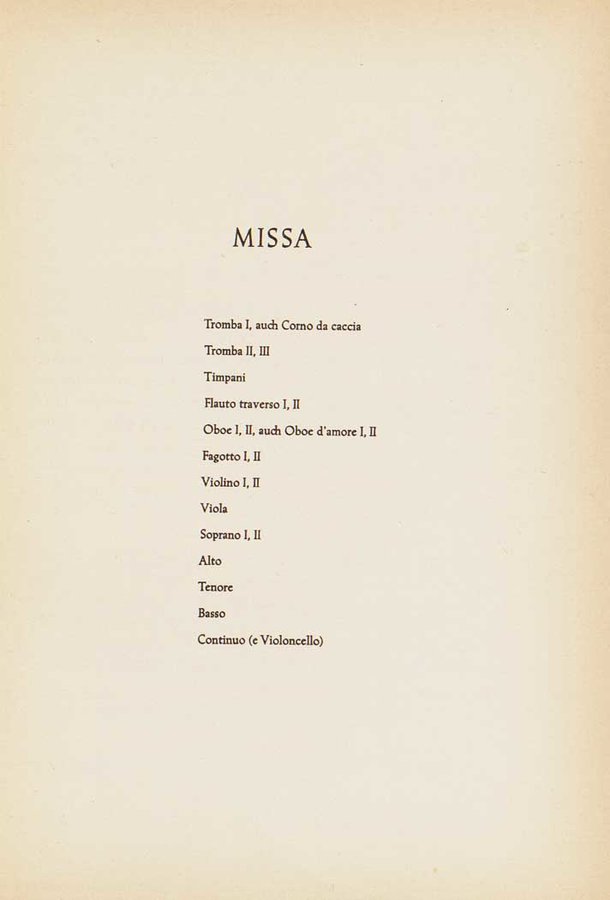 MISSA

Tromba I, auch Corno da caccia
Tromba II, III
Timpani
Flauto traverso I, II
Oboe I, II, auch Oboe d'amore I, II
Fagotto I, II
Violino I, II
Viola
Soprano I, II
Alto
Tenore
Basso
Continuo (e Violoncello)